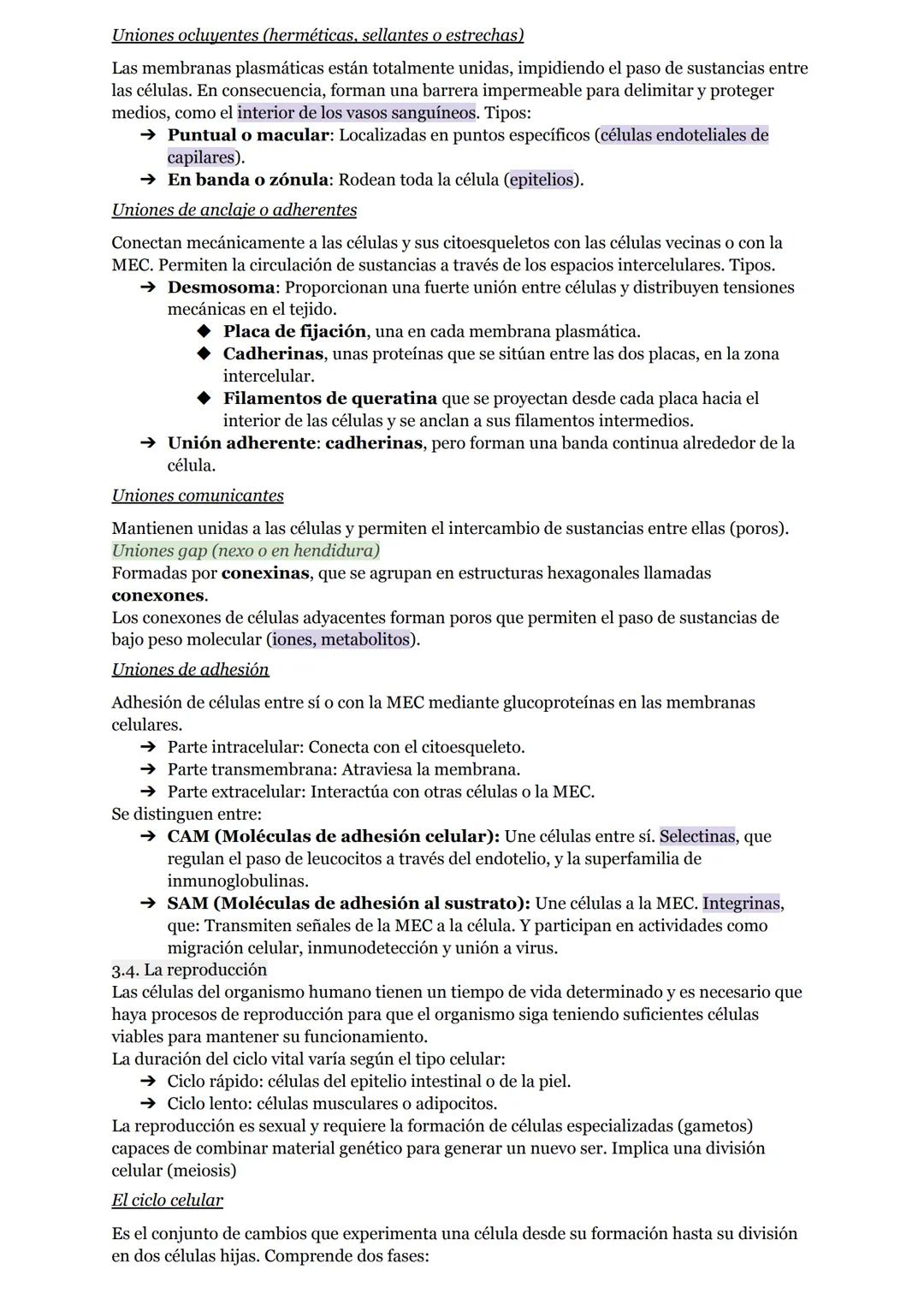 Uniones ocluyentes (herméticas, sellantes o estrechas)

Las membranas plasmáticas están totalmente unidas, impidiendo el paso de sustancias entre las células. En consecuencia, forman una barrera impermeable para delimitar y proteger medios, como el interior de los vasos sanguíneos. Tipos:
➔ Puntual o macular: Localizadas en puntos específicos (células endoteliales de capilares).
➔ En banda o zónula: Rodean toda la célula (epitelios).

Uniones de anclaje o adherentes

Conectan mecánicamente a las células y sus citoesqueletos con las células vecinas o con la MEC. Permiten la circulación de sustancias a través de los espacios intercelulares. Tipos.
➔ Desmosoma: Proporcionan una fuerte unión entre células y distribuyen tensiones mecánicas en el tejido.
◆ Placa de fijación, una en cada membrana plasmática.
◆ Cadherinas, unas proteínas que se sitúan entre las dos placas, en la zona intercelular.
◆ Filamentos de queratina que se proyectan desde cada placa hacia el interior de las células y se anclan a sus filamentos intermedios.
➔ Unión adherente: cadherinas, pero forman una banda continua alrededor de la célula.

Uniones comunicantes

Mantienen unidas a las células y permiten el intercambio de sustancias entre ellas (poros).
Uniones gap (nexo o en hendidura)
Formadas por conexinas, que se agrupan en estructuras hexagonales llamadas conexones.
Los conexones de células adyacentes forman poros que permiten el paso de sustancias de bajo peso molecular (iones, metabolitos).

Uniones de adhesión

Adhesión de células entre sí o con la MEC mediante glucoproteínas en las membranas celulares.
➔ Parte intracelular: Conecta con el citoesqueleto.
➔ Parte transmembrana: Atraviesa la membrana.
➔ Parte extracelular: Interactúa con otras células o la MEC.
Se distinguen entre:
➔ CAM (Moléculas de adhesión celular): Une células entre sí. Selectinas, que regulan el paso de leucocitos a través del endotelio, y la superfamilia de inmunoglobulinas.
➔ SAM (Moléculas de adhesión al sustrato): Une células a la MEC. Integrinas, que: Transmiten señales de la MEC a la célula. Y participan en actividades como migración celular, inmunodetección y unión a virus.
3.4. La reproducción
Las células del organismo humano tienen un tiempo de vida determinado y es necesario que haya procesos de reproducción para que el organismo siga teniendo suficientes células viables para mantener su funcionamiento.
La duración del ciclo vital varía según el tipo celular:
➔ Ciclo rápido: células del epitelio intestinal o de la piel.
➔ Ciclo lento: células musculares o adipocitos.
La reproducción es sexual y requiere la formación de células especializadas (gametos) capaces de combinar material genético para generar un nuevo ser. Implica una división celular (meiosis)

El ciclo celular

Es el conjunto de cambios que experimenta una célula desde su formación hasta su división en dos células hijas. Comprende dos fases: